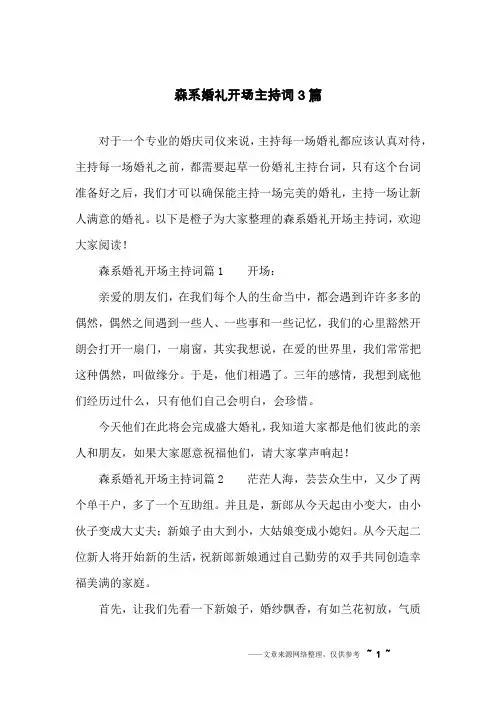 森系婚礼开场主持词3篇

对于一个专业的婚庆司仪来说，主持每一场婚礼都应该认真对待，主持每一场婚礼之前，都需要起草一份婚礼主持台词，只有这个台词准备好之后，我们才可以确保能主持一场完美的婚礼，主持一场让新人满意的婚礼。以下是橙子为大家整理的森系婚礼开场主持词，欢迎大家阅读！

森系婚礼开场主持词篇1　　开场：

亲爱的朋友们，在我们每个人的生命当中，都会遇到许许多多的偶然，偶然之间遇到一些人、一些事和一些记忆，我们的心里豁然开朗会打开一扇门，一扇窗，其实我想说，在爱的世界里，我们常常把这种偶然，叫做缘分。于是，他们相遇了。三年的感情，我想到底他们经历过什么，只有他们自己会明白，会珍惜。

今天他们在此将会完成盛大婚礼，我知道大家都是他们彼此的亲人和朋友，如果大家愿意祝福他们，请大家掌声响起！

森系婚礼开场主持词篇2　　茫茫人海，芸芸众生中，又少了两个单干户，多了一个互助组。并且是，新郎从今天起由小变大，由小伙子变成大丈夫；新娘子由大到小，大姑娘变成小媳妇。从今天起二位新人将开始新的生活，祝新郎新娘通过自己勤劳的双手共同创造幸福美满的家庭。

首先，让我们先看一下新娘子，婚纱飘香，有如兰花初放，气质

——文章来源网络整理，仅供参考 ~ 1 ~